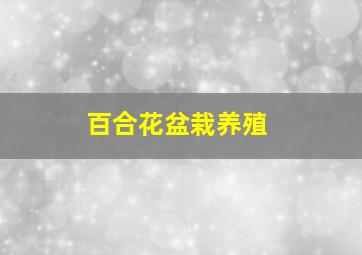 百合花盆栽养殖